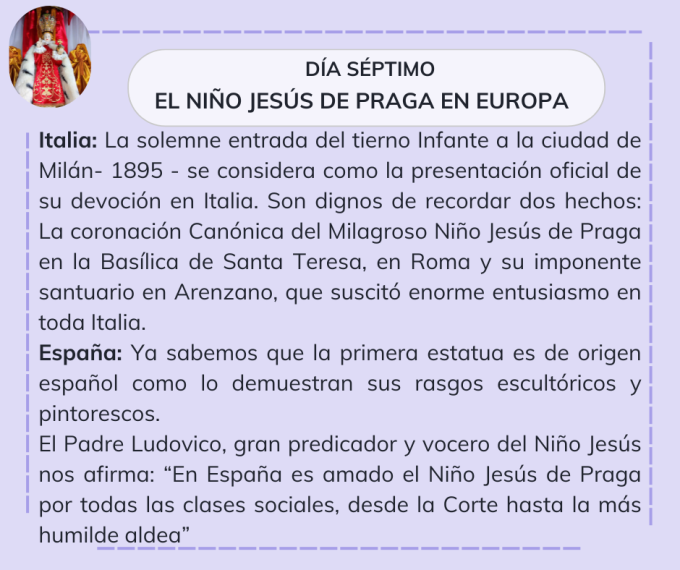 DÍA SÉPTIMO
EL NIÑO JESÚS DE PRAGA EN EUROPA

Italia: La solemne entrada del tierno Infante a la ciudad de Milán- 1895 - se considera como la presentación oficial de su devoción en Italia. Son dignos de recordar dos hechos: La coronación Canónica del Milagroso Niño Jesús de Praga en la Basílica de Santa Teresa, en Roma y su imponente santuario en Arenzano, que suscitó enorme entusiasmo en toda Italia.

España: Ya sabemos que la primera estatua es de origen español como lo demuestran sus rasgos escultóricos y pintorescos.

El Padre Ludovico, gran predicador y vocero del Niño Jesús nos afirma: "En España es amado el Niño Jesús de Praga por todas las clases sociales, desde la Corte hasta la más humilde aldea"